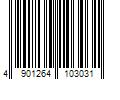 4 901264 103031